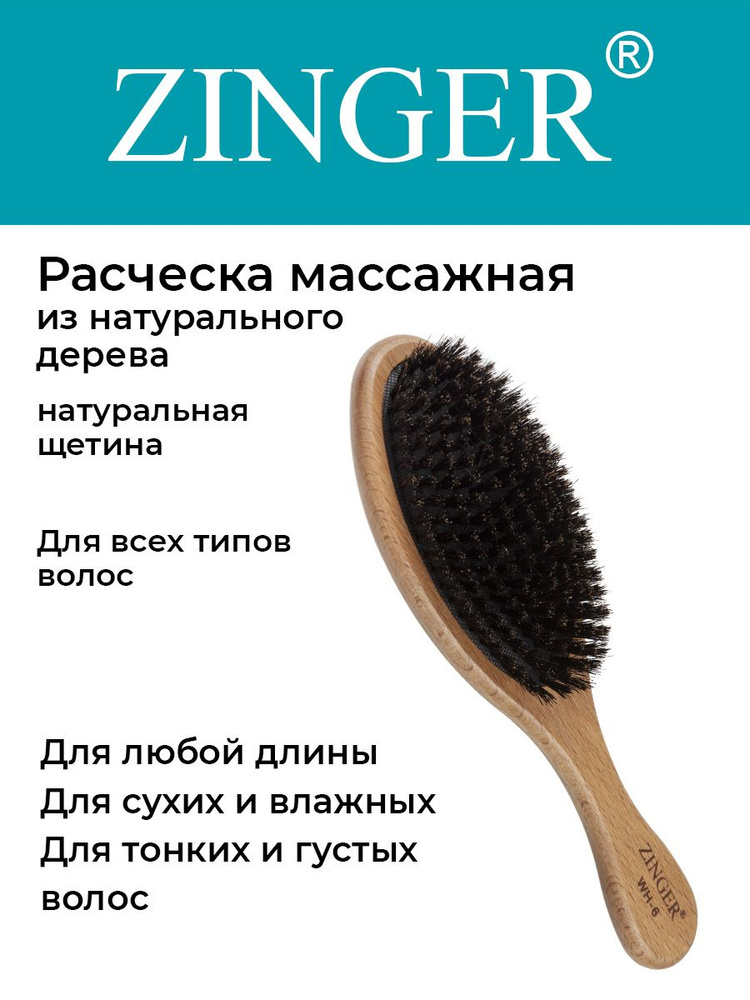 ZINGER®

Расческа массажная
из натурального дерева

натуральная щетина

Для всех типов волос

Для любой длины
Для сухих и влажных
Для тонких и густых волос

ZINGER®
WH-6